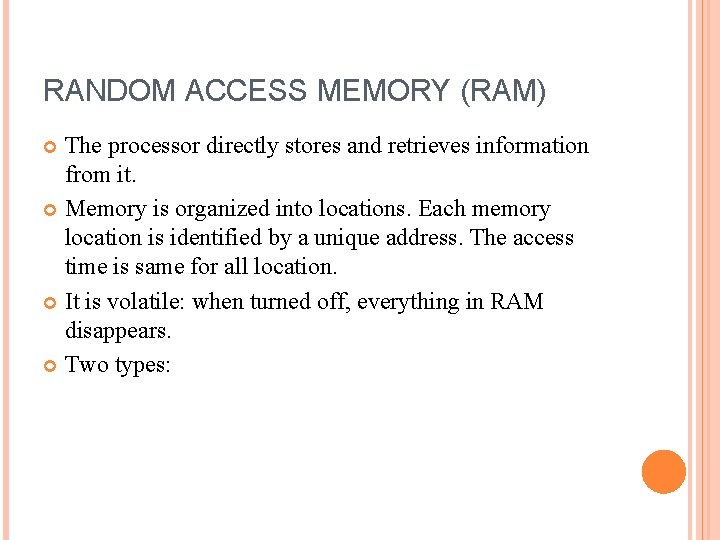 RANDOM ACCESS MEMORY (RAM)

The processor directly stores and retrieves information from it.

Memory is organized into locations. Each memory location is identified by a unique address. The access time is same for all location.

It is volatile: when turned off, everything in RAM disappears.

Two types: